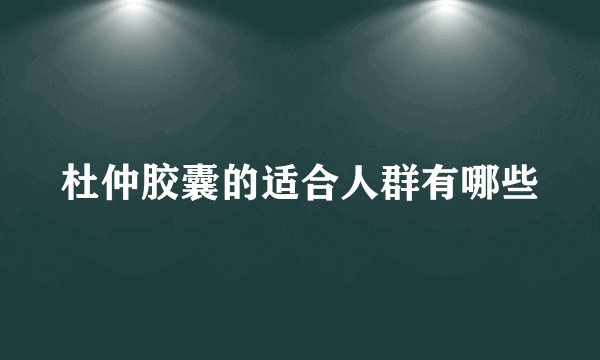 杜仲胶囊的适合人群有哪些